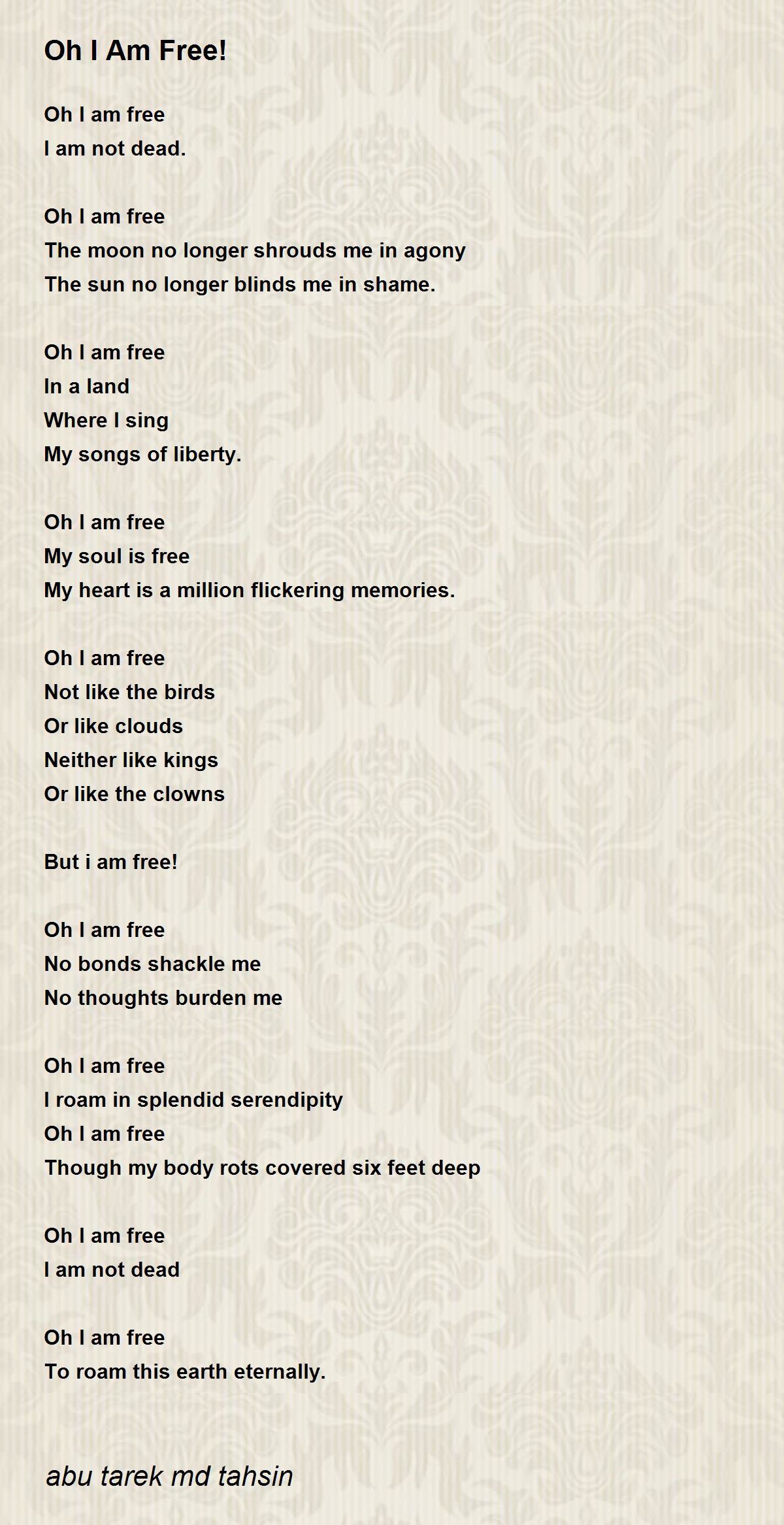 Oh I Am Free!

Oh I am free
I am not dead.

Oh I am free
The moon no longer shrouds me in agony
The sun no longer blinds me in shame.

Oh I am free
In a land
Where I sing
My songs of liberty.

Oh I am free
My soul is free
My heart is a million flickering memories.

Oh I am free
Not like the birds
Or like clouds
Neither like kings
Or like the clowns

But i am free!

Oh I am free
No bonds shackle me
No thoughts burden me

Oh I am free
I roam in splendid serendipity
Oh I am free
Though my body rots covered six feet deep

Oh I am free
I am not dead

Oh I am free
To roam this earth eternally.

abu tarek md tahsin